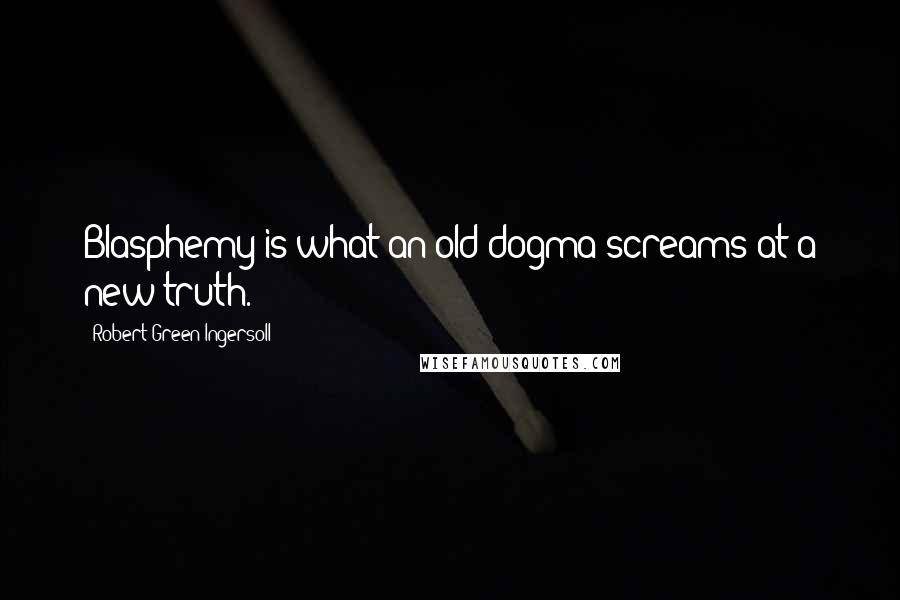 Blasphemy is what an old dogma screams at a new truth.

Robert Green Ingersoll

WISEFAMOUSQUOTES.COM